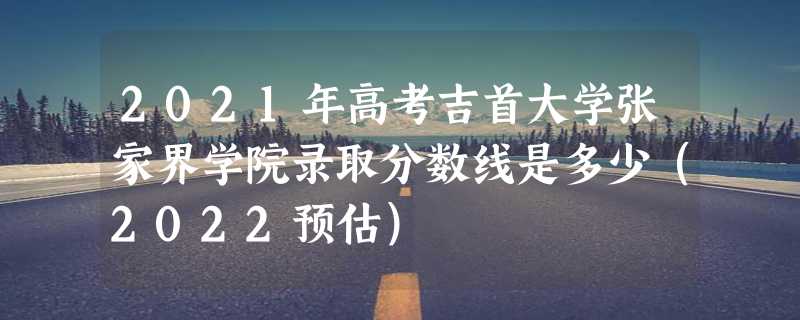 2021年高考吉首大学张家界学院录取分数线是多少（2022预估）